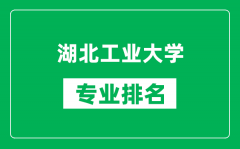 湖北工业大学

专业排名